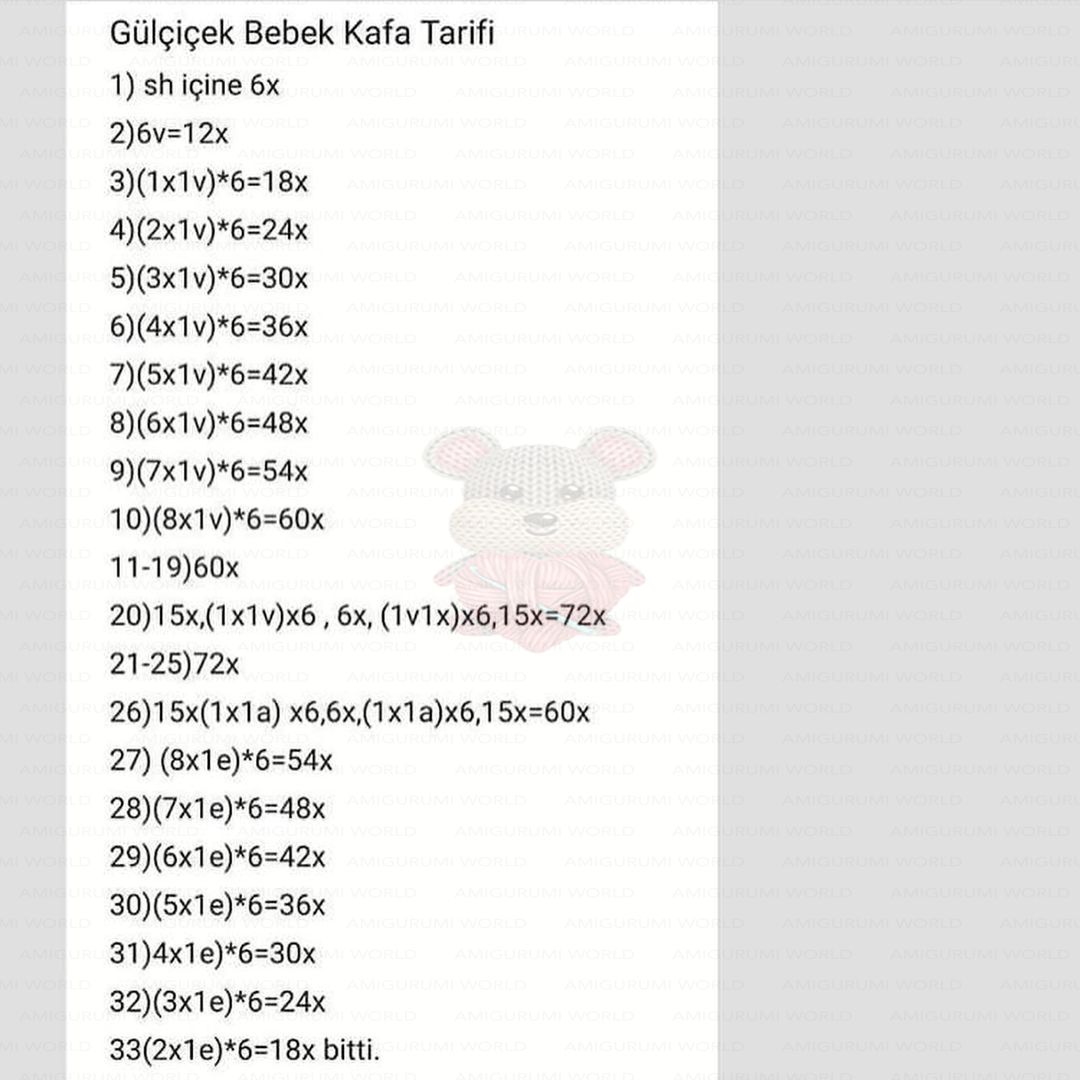 Gülçiçek Bebek Kafa Tarifi

1) sh içine 6x

2)6v=12x

3)(1x1v)*6=18x

4)(2x1v)*6=24x

5)(3x1v)*6=30x

6)(4x1v)*6=36x

7)(5x1v)*6=42x

8)(6x1v)*6=48x

9)(7x1v)*6=54x

10)(8x1v)*6=60x

11-19)60x

20)15x,(1x1v)x6 , 6x, (1v1x)x6,15x=72x

21-25)72x

26)15x(1x1a) x6,6x,(1x1a)x6,15x=60x

27) (8x1e)*6=54x

28)(7x1e)*6=48x

29)(6x1e)*6=42x

30)(5x1e)*6=36x

31)4x1e)*6=30x

32)(3x1e)*6=24x

33(2x1e)*6=18x bitti.

AMIGURUMI WORLD